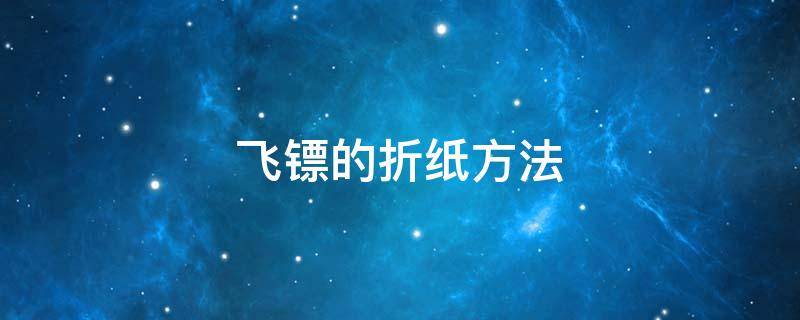 飞镖的折纸方法